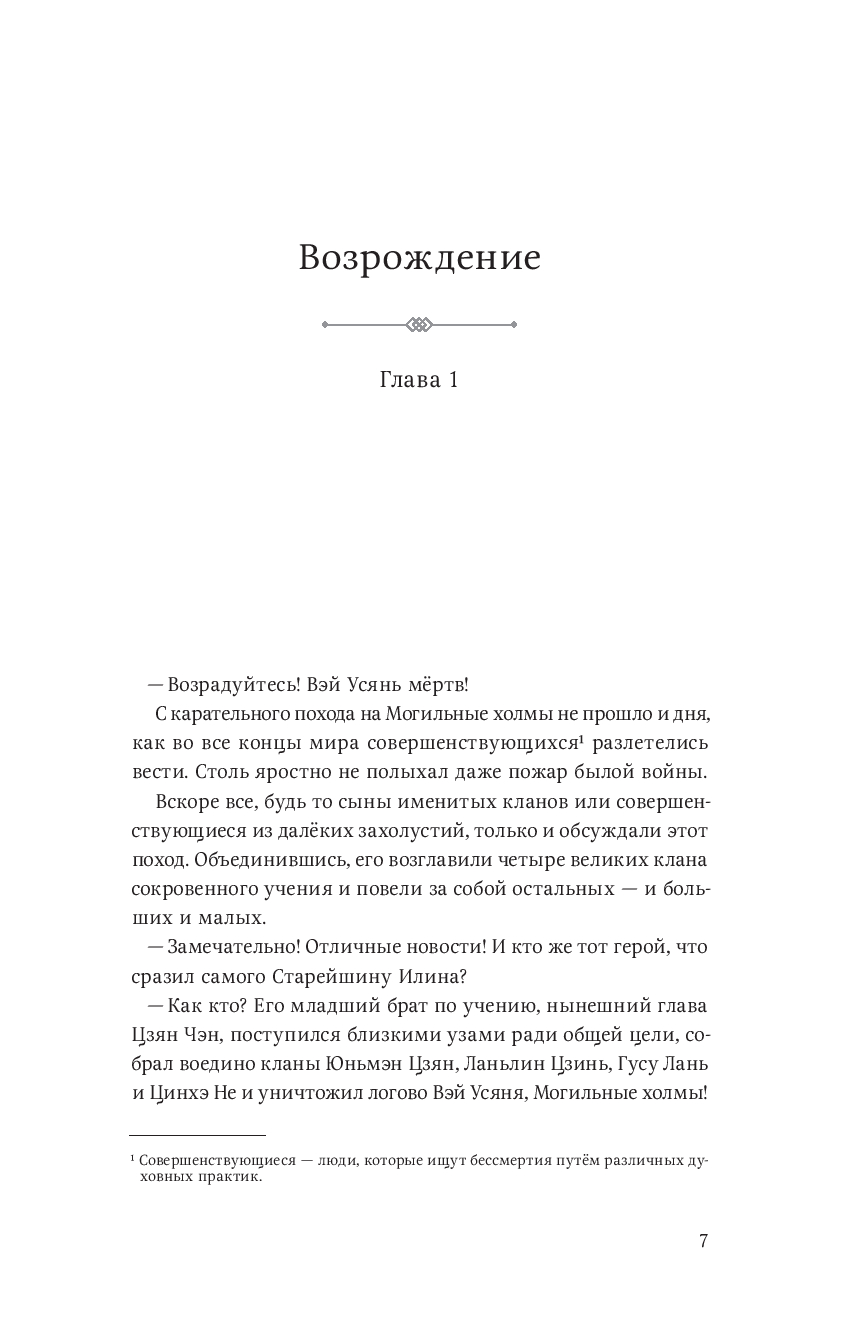 Возрождение

Глава 1

— Возрадуйтесь! Вэй Усянь мёртв!

С карательного похода на Могильные холмы не прошло и дня, как во все концы мира совершенствующихся¹ разлетелись вести. Столь яростно не полыхал даже пожар былой войны.

Вскоре все, будь то сыны именитых кланов или совершенствующиеся из далёких захолустий, только и обсуждали этот поход. Объединившись, его возглавили четыре великих клана сокровенного учения и повели за собой остальных — и больших и малых.

— Замечательно! Отличные новости! И кто же тот герой, что сразил самого Старейшину Илина?

— Как кто? Его младший брат по учению, нынешний глава Цзян Чэн, поступился близкими узами ради общей цели, собрал воедино кланы Юньмэн Цзян, Ланьлин Цзинь, Гусу Лань и Цинхэ Не и уничтожил логово Вэй Усяня, Могильные холмы!

¹ Совершенствующиеся — люди, которые ищут бессмертия путём различных духовных практик.

7